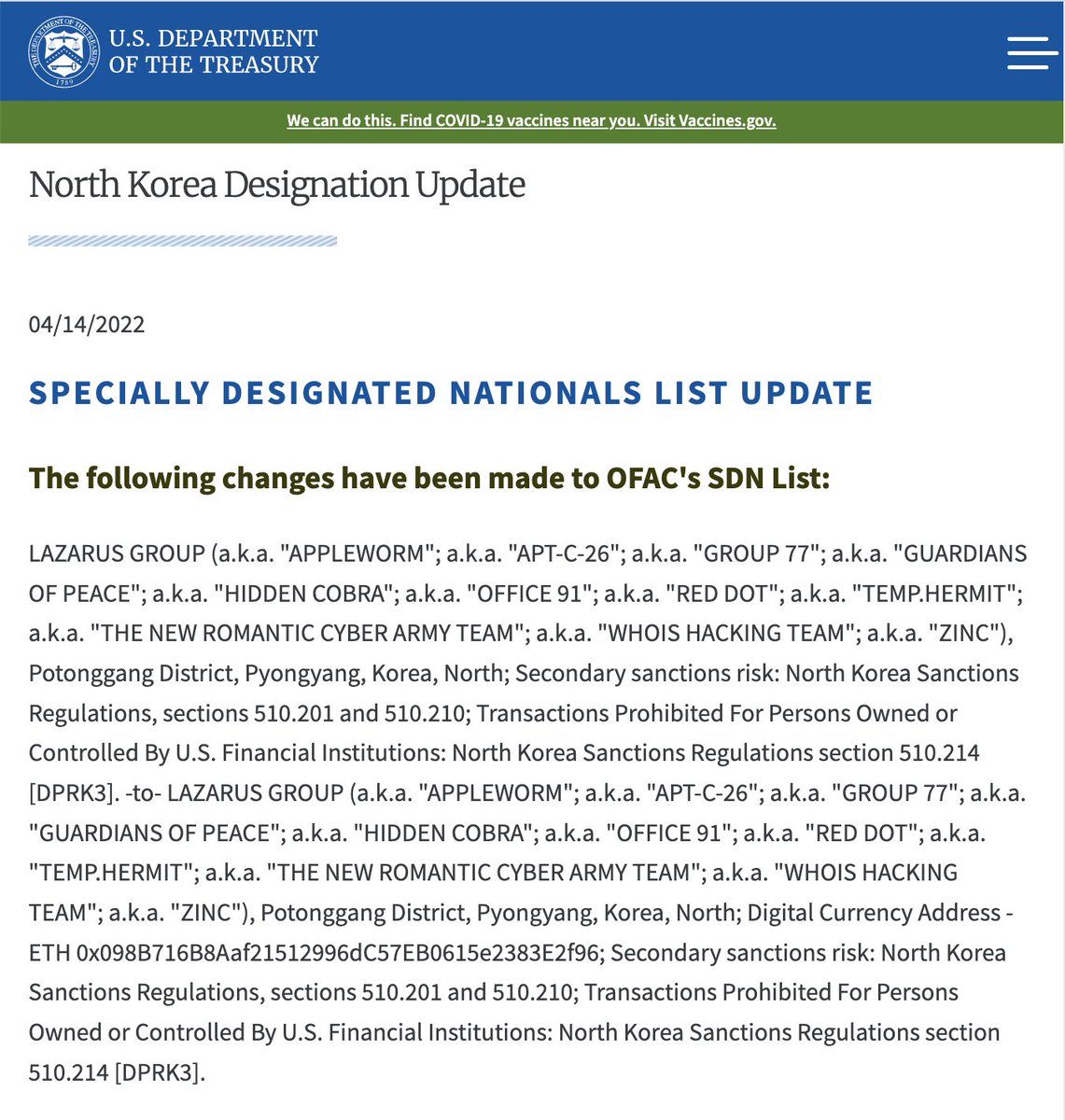 THE DEPARTMENT OF THE TREASURY 1789

U.S. DEPARTMENT OF THE TREASURY

We can do this. Find COVID-19 vaccines near you. Visit Vaccines.gov.

North Korea Designation Update

04/14/2022

SPECIALLY DESIGNATED NATIONALS LIST UPDATE

The following changes have been made to OFAC's SDN List:

LAZARUS GROUP (a.k.a. "APPLEWORM"; a.k.a. "APT-C-26"; a.k.a. "GROUP 77"; a.k.a. "GUARDIANS OF PEACE"; a.k.a. "HIDDEN COBRA"; a.k.a. "OFFICE 91"; a.k.a. "RED DOT"; a.k.a. "TEMP.HERMIT"; a.k.a. "THE NEW ROMANTIC CYBER ARMY TEAM"; a.k.a. "WHOIS HACKING TEAM"; a.k.a. "ZINC"), Potonggang District, Pyongyang, Korea, North; Secondary sanctions risk: North Korea Sanctions Regulations, sections 510.201 and 510.210; Transactions Prohibited For Persons Owned or Controlled By U.S. Financial Institutions: North Korea Sanctions Regulations section 510.214 [DPRK3]. -to- LAZARUS GROUP (a.k.a. "APPLEWORM"; a.k.a. "APT-C-26"; a.k.a. "GROUP 77"; a.k.a. "GUARDIANS OF PEACE"; a.k.a. "HIDDEN COBRA"; a.k.a. "OFFICE 91"; a.k.a. "RED DOT"; a.k.a. "TEMP.HERMIT"; a.k.a. "THE NEW ROMANTIC CYBER ARMY TEAM"; a.k.a. "WHOIS HACKING TEAM"; a.k.a. "ZINC"), Potonggang District, Pyongyang, Korea, North; Digital Currency Address - ETH 0x098B716B8Aaf21512996dC57EB0615e2383E2f96; Secondary sanctions risk: North Korea Sanctions Regulations, sections 510.201 and 510.210; Transactions Prohibited For Persons Owned or Controlled By U.S. Financial Institutions: North Korea Sanctions Regulations section 510.214 [DPRK3].